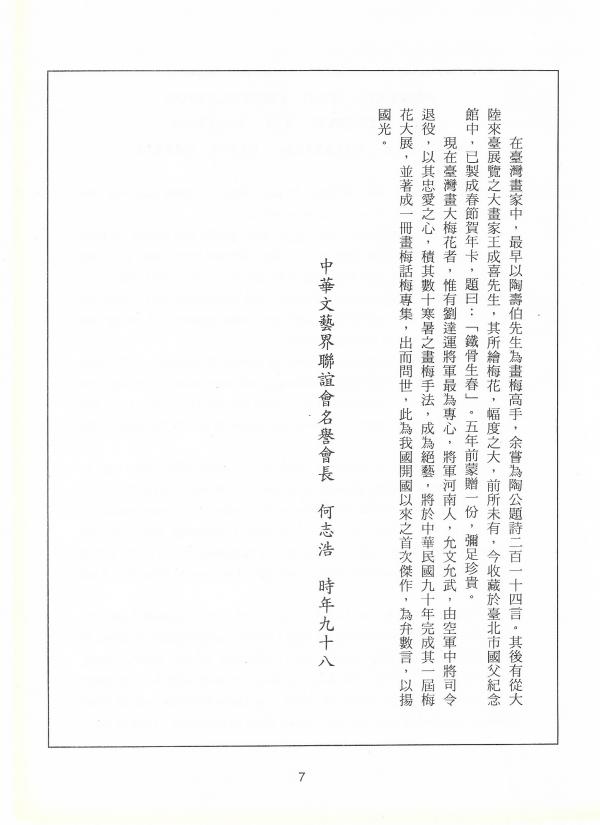 在臺灣畫家中，最早以陶壽伯先生為畫梅高手，余嘗為陶公題詩二百一十四言。其後有從大陸來臺展覽之大畫家王成喜先生，其所繪梅花，幅度之大，前所未有，今收藏於臺北市國父紀念館中，已製成春節賀年卡，題曰：「鐵骨生春」。五年前蒙贈一份，彌足珍貴。

現在臺灣畫大梅花者，惟有劉達運將軍最為專心，將軍河南人，允文允武，由空軍中將司令退役，以其忠愛之心，積其數十寒暑之畫梅手法，成為絕藝，將於中華民國九十年完成其一屆梅花大展，並著成一冊畫梅話梅專集，出而問世，此為我國開國以來之首次傑作，為弁數言，以揚國光。

中華文藝界聯誼會名譽會長　何志浩　時年九十八

7